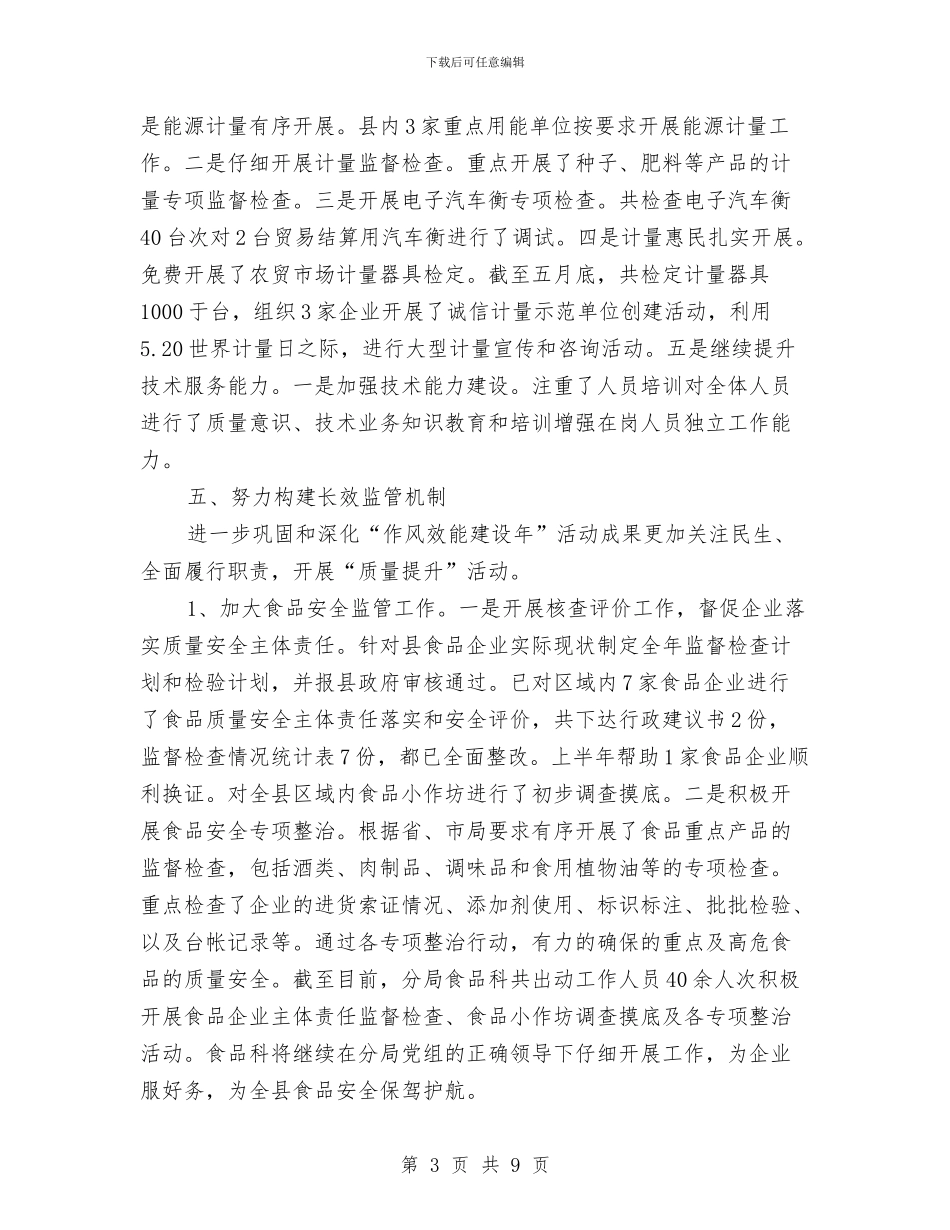 下载后可任意编辑

是能源计量有序开展。县内3家重点用能单位按要求开展能源计量工作。二是仔细开展计量监督检查。重点开展了种子、肥料等产品的计量专项监督检查。三是开展电子汽车衡专项检查。共检查电子汽车衡40台次对2台贸易结算用汽车衡进行了调试。四是计量惠民扎实开展。免费开展了农贸市场计量器具检定。截至五月底，共检定计量器具1000于台，组织3家企业开展了诚信计量示范单位创建活动，利用5.20世界计量日之际，进行大型计量宣传和咨询活动。五是继续提升技术服务能力。一是加强技术能力建设。注重了人员培训对全体人员进行了质量意识、技术业务知识教育和培训增强在岗人员独立工作能力。

五、努力构建长效监管机制

进一步巩固和深化“作风效能建设年”活动成果更加关注民生、全面履行职责，开展“质量提升”活动。

1、加大食品安全监管工作。一是开展核查评价工作，督促企业落实质量安全主体责任。针对县食品企业实际现状制定全年监督检查计划和检验计划，并报县政府审核通过。已对区域内7家食品企业进行了食品质量安全主体责任落实和安全评价，共下达行政建议书2份，监督检查情况统计表7份，都已全面整改。上半年帮助1家食品企业顺利换证。对全县区域内食品小作坊进行了初步调查摸底。二是积极开展食品安全专项整治。根据省、市局要求有序开展了食品重点产品的监督检查，包括酒类、肉制品、调味品和食用植物油等的专项检查。重点检查了企业的进货索证情况、添加剂使用、标识标注、批批检验、以及台帐记录等。通过各专项整治行动，有力的确保的重点及高危食品的质量安全。截至目前，分局食品科共出动工作人员40余人次积极开展食品企业主体责任监督检查、食品小作坊调查摸底及各专项整治活动。食品科将继续在分局党组的正确领导下仔细开展工作，为企业服好务，为全县食品安全保驾护航。

第 3 页 共 9 页